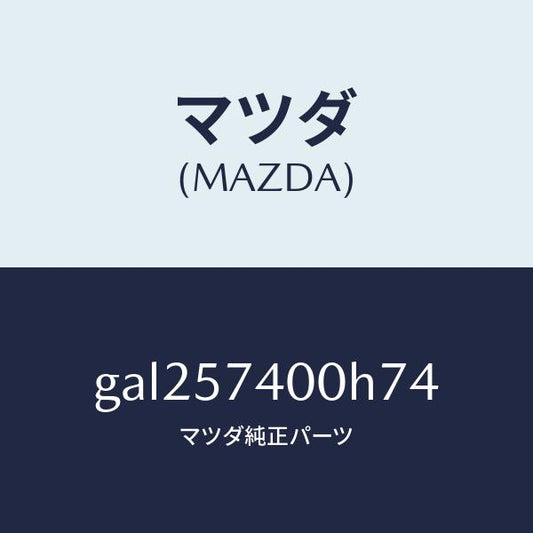 マツダ
(MAZDA)

gal257400h74
マツダ純正パーツ